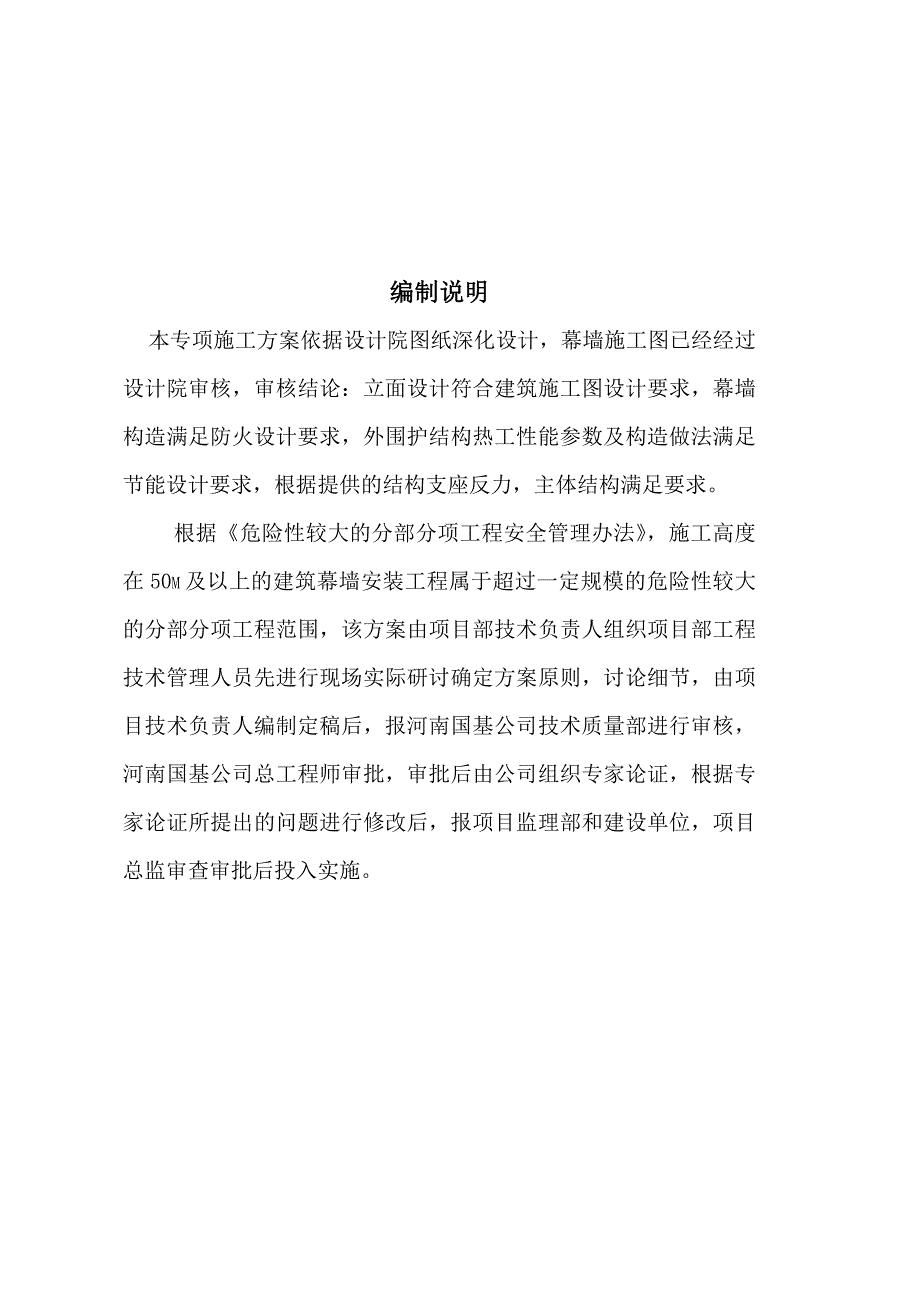 编制说明

本专项施工方案依据设计院图纸深化设计，幕墙施工图已经经过设计院审核，审核结论：立面设计符合建筑施工图设计要求，幕墙构造满足防火设计要求，外围护结构热工性能参数及构造做法满足节能设计要求，根据提供的结构支座反力，主体结构满足要求。

根据《危险性较大的分部分项工程安全管理办法》，施工高度在 50M 及以上的建筑幕墙安装工程属于超过一定规模的危险性较大的分部分项工程范围，该方案由项目部技术负责人组织项目部工程技术管理人员先进行现场实际研讨确定方案原则，讨论细节，由项目技术负责人编制定稿后，报河南国基公司技术质量部进行审核，河南国基公司总工程师审批，审批后由公司组织专家论证，根据专家论证所提出的问题进行修改后，报项目监理部和建设单位，项目总监审查审批后投入实施。